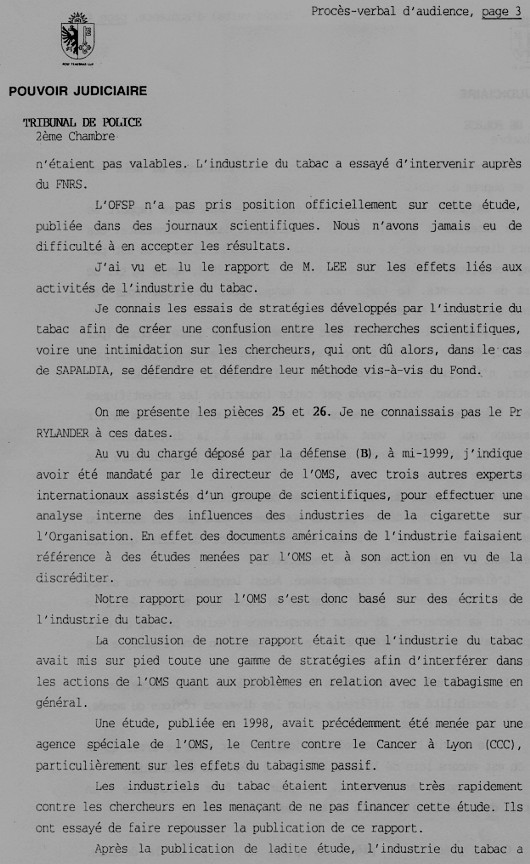 Procès-verbal d'audience, page 3

POUVOIR JUDICIAIRE

TRIBUNAL DE POLICE
2ème Chambre

n'étaient pas valables. L'industrie du tabac a essayé d'intervenir auprès du FNRS.

L'OFSP n'a pas pris position officiellement sur cette étude, publiée dans des journaux scientifiques. Nous n'avons jamais eu de difficulté à en accepter les résultats.

J'ai vu et lu le rapport de M. LEE sur les effets liés aux activités de l'industrie du tabac.

Je connais les essais de stratégies développés par l'industrie du tabac afin de créer une confusion entre les recherches scientifiques, voire une intimidation sur les chercheurs, qui ont dû alors, dans le cas de SAPALDIA, se défendre et défendre leur méthode vis-à-vis du Fond.

On me présente les pièces 25 et 26. Je ne connaissais pas le Pr RYLANDER à ces dates.

Au vu du chargé déposé par la défense (B), à mi-1999, j'indique avoir été mandaté par le directeur de l'OMS, avec trois autres experts internationaux assistés d'un groupe de scientifiques, pour effectuer une analyse interne des influences des industries de la cigarette sur l'Organisation. En effet des documents américains de l'industrie faisaient référence à des études menées par l'OMS et à son action en vu de la discréditer.

Notre rapport pour l'OMS s'est donc basé sur des écrits de l'industrie du tabac.

La conclusion de notre rapport était que l'industrie du tabac avait mis sur pied toute une gamme de stratégies afin d'interférer dans les actions de l'OMS quant aux problèmes en relation avec le tabagisme en général.

Une étude, publiée en 1998, avait précédemment été menée par une agence spéciale de l'OMS, le Centre contre le Cancer à Lyon (CCC), particulièrement sur les effets du tabagisme passif.

Les industriels du tabac étaient intervenus très rapidement contre les chercheurs en les menaçant de ne pas financer cette étude. Ils ont essayé de faire repousser la publication de ce rapport.

Après la publication de ladite étude, l'industrie du tabac a